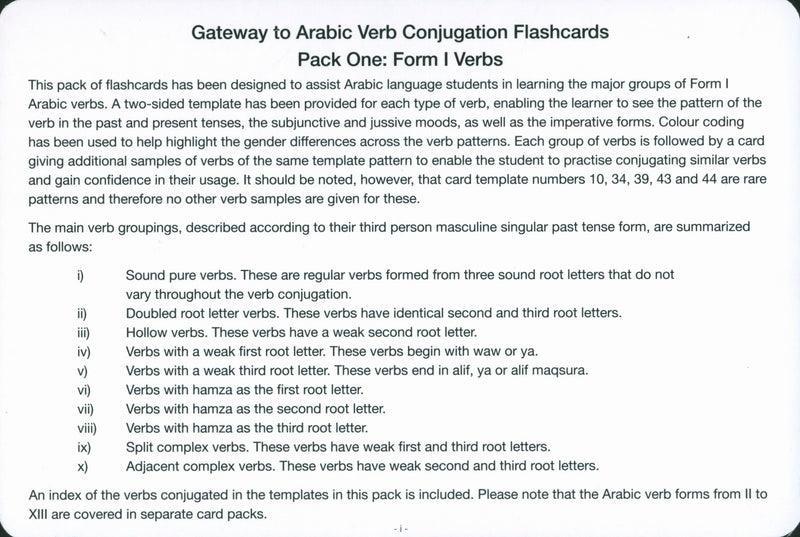 Gateway to Arabic Verb Conjugation Flashcards
Pack One: Form I Verbs

This pack of flashcards has been designed to assist Arabic language students in learning the major groups of Form I Arabic verbs. A two-sided template has been provided for each type of verb, enabling the learner to see the pattern of the verb in the past and present tenses, the subjunctive and jussive moods, as well as the imperative forms. Colour coding has been used to help highlight the gender differences across the verb patterns. Each group of verbs is followed by a card giving additional samples of verbs of the same template pattern to enable the student to practise conjugating similar verbs and gain confidence in their usage. It should be noted, however, that card template numbers 10, 34, 39, 43 and 44 are rare patterns and therefore no other verb samples are given for these.

The main verb groupings, described according to their third person masculine singular past tense form, are summarized as follows:

i) Sound pure verbs. These are regular verbs formed from three sound root letters that do not vary throughout the verb conjugation.
ii) Doubled root letter verbs. These verbs have identical second and third root letters.
iii) Hollow verbs. These verbs have a weak second root letter.
iv) Verbs with a weak first root letter. These verbs begin with waw or ya.
v) Verbs with a weak third root letter. These verbs end in alif, ya or alif maqsura.
vi) Verbs with hamza as the first root letter.
vii) Verbs with hamza as the second root letter.
viii) Verbs with hamza as the third root letter.
ix) Split complex verbs. These verbs have weak first and third root letters.
x) Adjacent complex verbs. These verbs have weak second and third root letters.

An index of the verbs conjugated in the templates in this pack is included. Please note that the Arabic verb forms from II to XIII are covered in separate card packs.

- i -